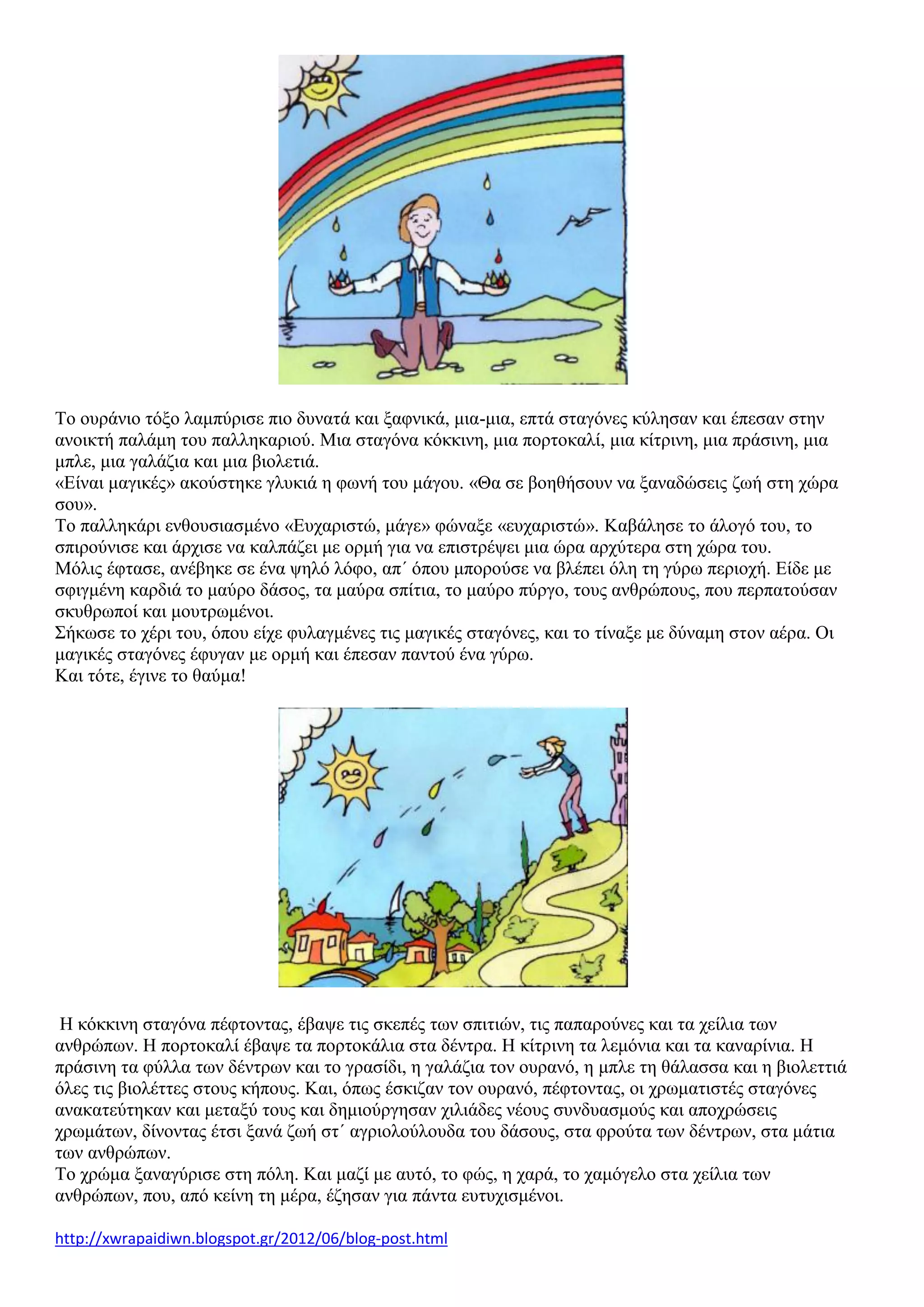 Το ουράνιο τόξο λαμπύρισε πιο δυνατά και ξαφνικά, μια-μια, επτά σταγόνες κύλησαν και έπεσαν στην ανοικτή παλάμη του παλληκαριού. Μια σταγόνα κόκκινη, μια πορτοκαλί, μια κίτρινη, μια πράσινη, μια μπλε, μια γαλάζια και μια βιολετιά.
«Είναι μαγικές» ακούστηκε γλυκιά η φωνή του μάγου. «Θα σε βοηθήσουν να ξαναδώσεις ζωή στη χώρα σου».
Το παλληκάρι ενθουσιασμένο «Ευχαριστώ, μάγε» φώναξε «ευχαριστώ». Καβάλησε το άλογό του, το σπιρούνισε και άρχισε να καλπάζει με ορμή για να επιστρέψει μια ώρα αρχύτερα στη χώρα του.
Μόλις έφτασε, ανέβηκε σε ένα ψηλό λόφο, απ΄ όπου μπορούσε να βλέπει όλη τη γύρω περιοχή. Είδε με σφιγμένη καρδιά το μαύρο δάσος, τα μαύρα σπίτια, το μαύρο πύργο, τους ανθρώπους, που περπατούσαν σκυθρωποί και μουτρωμένοι.
Σήκωσε το χέρι του, όπου είχε φυλαγμένες τις μαγικές σταγόνες, και το τίναξε με δύναμη στον αέρα. Οι μαγικές σταγόνες έφυγαν με ορμή και έπεσαν παντού ένα γύρω.
Και τότε, έγινε το θαύμα!

Η κόκκινη σταγόνα πέφτοντας, έβαψε τις σκεπές των σπιτιών, τις παπαρούνες και τα χείλια των ανθρώπων. Η πορτοκαλί έβαψε τα πορτοκάλια στα δέντρα. Η κίτρινη τα λεμόνια και τα καναρίνια. Η πράσινη τα φύλλα των δέντρων και το γρασίδι, η γαλάζια τον ουρανό, η μπλε τη θάλασσα και η βιολεττιά όλες τις βιολέττες στους κήπους. Και, όπως έσκιζαν τον ουρανό, πέφτοντας, οι χρωματιστές σταγόνες ανακατεύτηκαν και μεταξύ τους και δημιούργησαν χιλιάδες νέους συνδυασμούς και αποχρώσεις χρωμάτων, δίνοντας έτσι ξανά ζωή στ΄ αγριολούλουδα του δάσους, στα φρούτα των δέντρων, στα μάτια των ανθρώπων.
Το χρώμα ξαναγύρισε στη πόλη. Και μαζί με αυτό, το φώς, η χαρά, το χαμόγελο στα χείλια των ανθρώπων, που, από κείνη τη μέρα, έζησαν για πάντα ευτυχισμένοι.

http://xwrapaidiwn.blogspot.gr/2012/06/blog-post.html